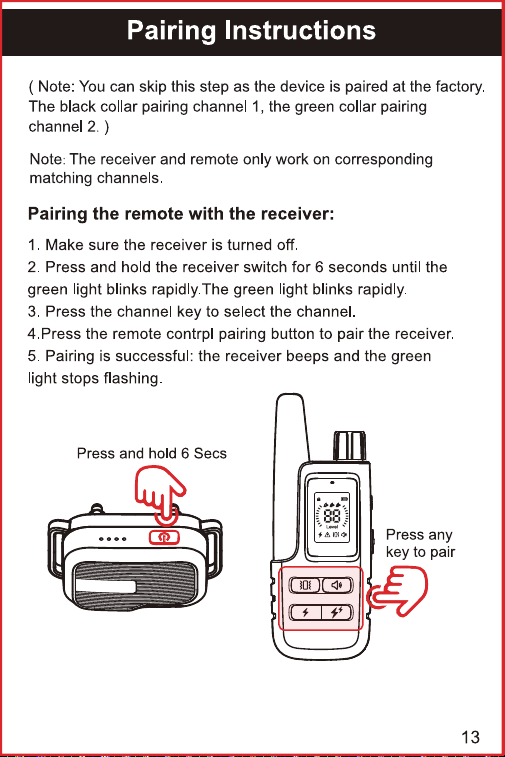 Pairing Instructions

( Note: You can skip this step as the device is paired at the factory. The black collar pairing channel 1, the green collar pairing channel 2. )

Note: The receiver and remote only work on corresponding matching channels.

Pairing the remote with the receiver:

1. Make sure the receiver is turned off.
2. Press and hold the receiver switch for 6 seconds until the green light blinks rapidly.The green light blinks rapidly.
3. Press the channel key to select the channel.
4.Press the remote contrpl pairing button to pair the receiver.
5. Pairing is successful: the receiver beeps and the green light stops flashing.

Press and hold 6 Secs

88

Level

Press any key to pair

13